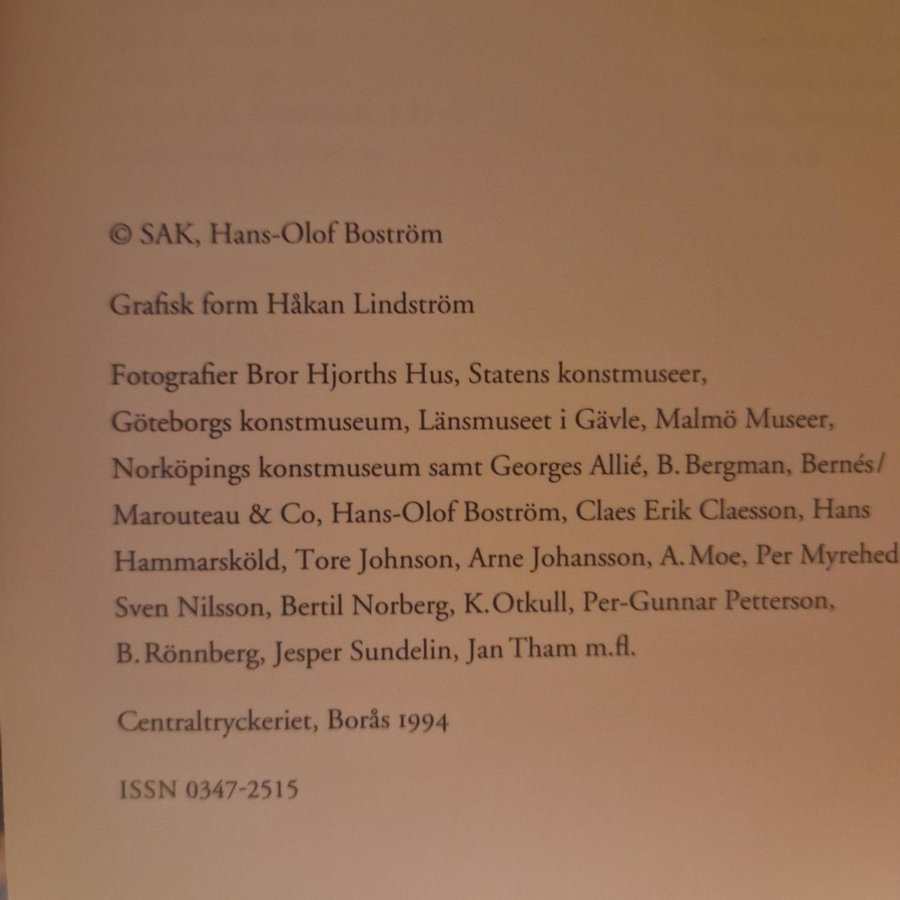 © SAK, Hans-Olof Boström

Grafisk form Håkan Lindström

Fotografier Bror Hjorths Hus, Statens konstmuseer, Göteborgs konstmuseum, Länsmuseet i Gävle, Malmö Museer, Norköpings konstmuseum samt Georges Allié, B. Bergman, Bernés/ Marouteau & Co, Hans-Olof Boström, Claes Erik Claesson, Hans Hammarsköld, Tore Johnson, Arne Johansson, A. Moe, Per Myrehed Sven Nilsson, Bertil Norberg, K. Otkull, Per-Gunnar Petterson, B. Rönnberg, Jesper Sundelin, Jan Tham m.fl.

Centraltryckeriet, Borås 1994

ISSN 0347-2515